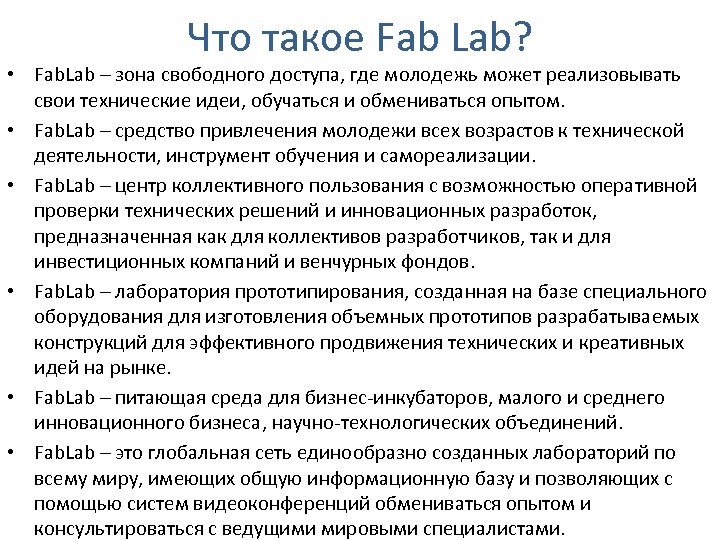 Что такое Fab Lab?

• FabLab – зона свободного доступа, где молодежь может реализовывать свои технические идеи, обучаться и обмениваться опытом.

• FabLab – средство привлечения молодежи всех возрастов к технической деятельности, инструмент обучения и самореализации.

• FabLab – центр коллективного пользования с возможностью оперативной проверки технических решений и инновационных разработок, предназначенная как для коллективов разработчиков, так и для инвестиционных компаний и венчурных фондов.

• FabLab – лаборатория прототипирования, созданная на базе специального оборудования для изготовления объемных прототипов разрабатываемых конструкций для эффективного продвижения технических и креативных идей на рынке.

• FabLab – питающая среда для бизнес-инкубаторов, малого и среднего инновационного бизнеса, научно-технологических объединений.

• FabLab – это глобальная сеть единообразно созданных лабораторий по всему миру, имеющих общую информационную базу и позволяющих с помощью систем видеоконференций обмениваться опытом и консультироваться с ведущими мировыми специалистами.